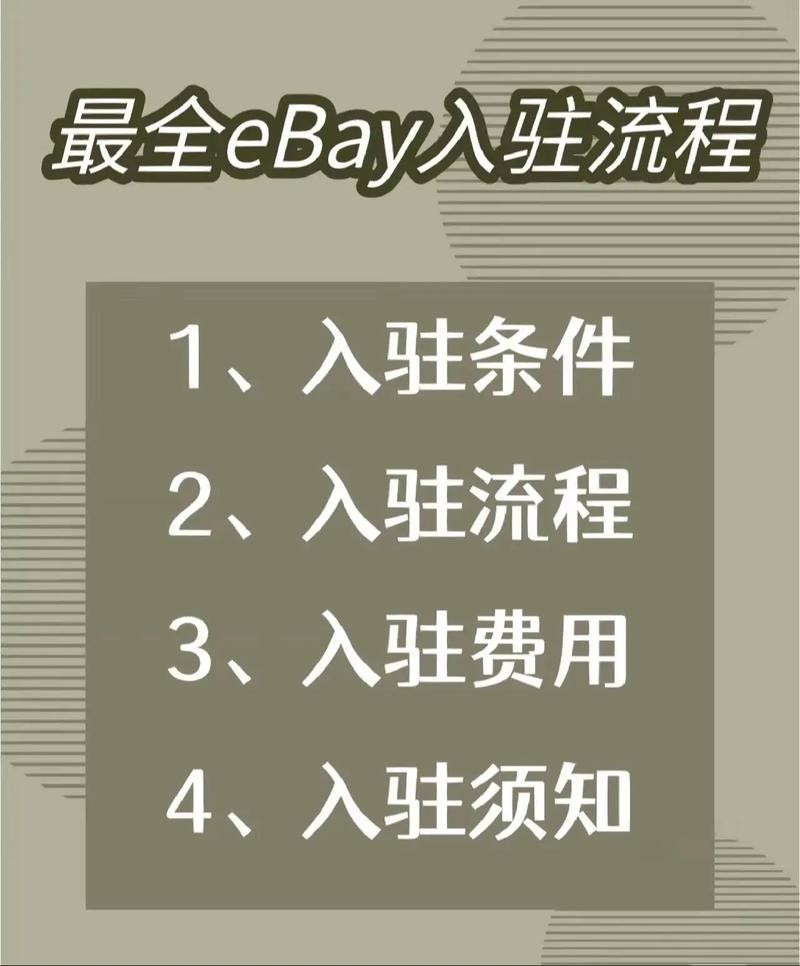 最全eBay入驻流程

1、入驻条件

2、入驻流程

3、入驻费用

4、入驻须知